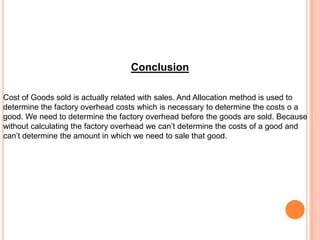 Conclusion

Cost of Goods sold is actually related with sales. And Allocation method is used to determine the factory overhead costs which is necessary to determine the costs o a good. We need to determine the factory overhead before the goods are sold. Because without calculating the factory overhead we can't determine the costs of a good and can't determine the amount in which we need to sale that good.